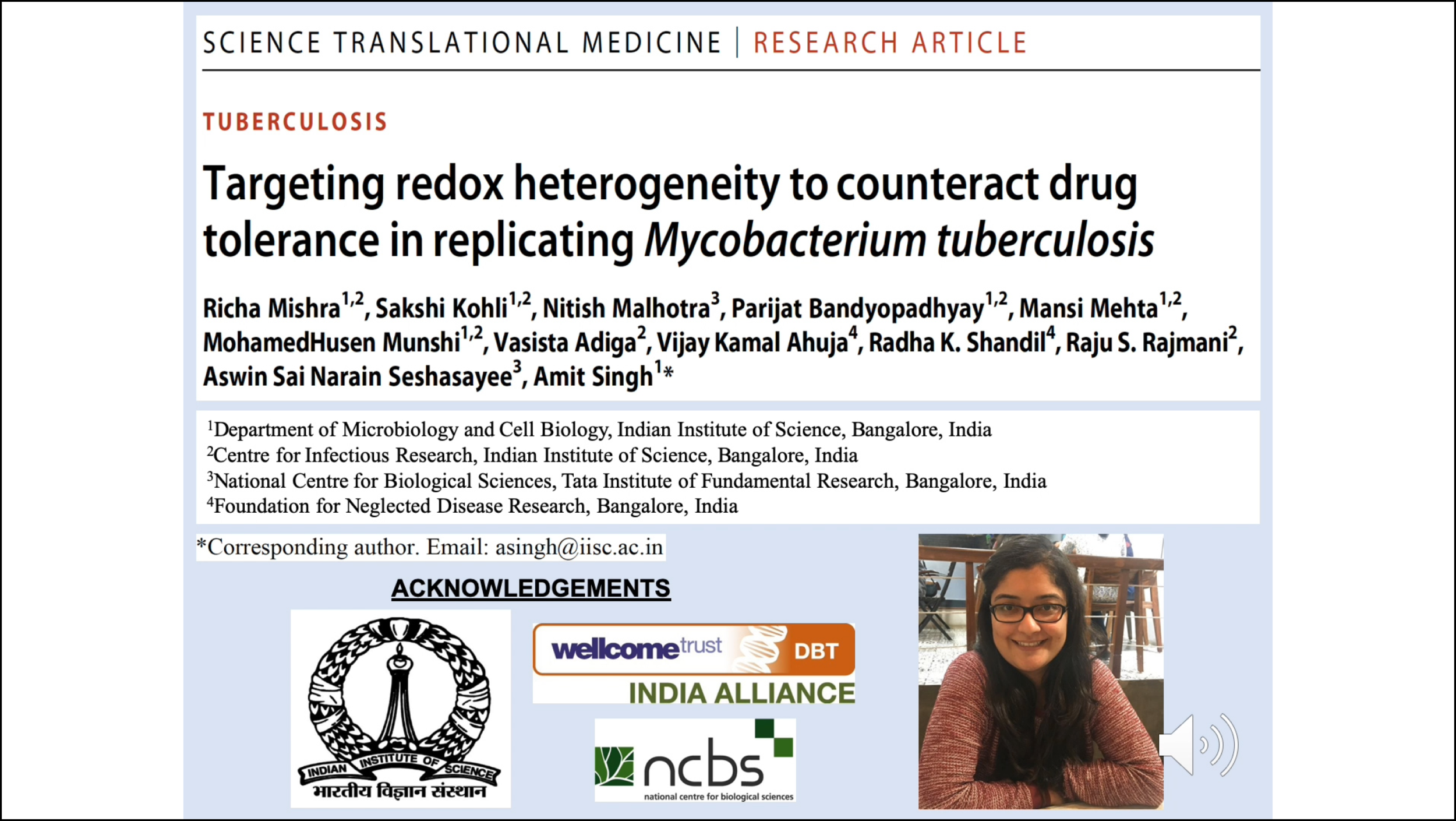 SCIENCE TRANSLATIONAL MEDICINE | RESEARCH ARTICLE

TUBERCULOSIS

Targeting redox heterogeneity to counteract drug tolerance in replicating Mycobacterium tuberculosis

Richa Mishra$^{1,2}$, Sakshi Kohli$^{1,2}$, Nitish Malhotra$^{3}$, Parijat Bandyopadhyay$^{1,2}$, Mansi Mehta$^{1,2}$, MohamedHusen Munshi$^{1,2}$, Vasista Adiga$^{2}$, Vijay Kamal Ahuja$^{4}$, Radha K. Shandil$^{4}$, Raju S. Rajmani$^{2}$, Aswin Sai Narain Seshasayee$^{3}$, Amit Singh$^{1}$*

$^{1}$Department of Microbiology and Cell Biology, Indian Institute of Science, Bangalore, India
$^{2}$Centre for Infectious Research, Indian Institute of Science, Bangalore, India
$^{3}$National Centre for Biological Sciences, Tata Institute of Fundamental Research, Bangalore, India
$^{4}$Foundation for Neglected Disease Research, Bangalore, India

*Corresponding author. Email: asingh@iisc.ac.in

ACKNOWLEDGEMENTS

INDIAN INSTITUTE OF SCIENCE
भारतीय विज्ञान संस्थान

wellcome trust DBT
INDIA ALLIANCE

ncbs
national centre for biological sciences